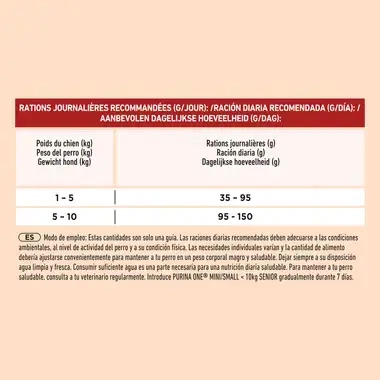 RATIONS JOURNALIÈRES RECOMMANDÉES (G/JOUR): /RACIÓN DIARIA RECOMENDADA (G/DÍA): / AANBEVOLEN DAGELIJKSE HOEVEELHEID (G/DAG):

| Poids du chien (kg) Peso del perro (kg) Gewicht hond (kg) | Rations journalières (g) Ración diaria (g) Dagelijkse hoeveelheid (g) |
|---|---|
| 1 - 5 | 35 - 95 |
| 5 - 10 | 95 - 150 |

ES Modo de empleo: Estas cantidades son solo una guía. Las raciones diarias recomendadas deben adecuarse a las condiciones ambientales, al nivel de actividad del perro y a su condición física. Las necesidades individuales varían y la cantidad de alimento debería ajustarse convenientemente para mantener a tu perro en un peso corporal magro y saludable. Dejar siempre a su disposición agua limpia y fresca. Consumir suficiente agua es una parte necesaria para una nutrición diaria saludable. Para mantener a tu perro saludable, consulta a tu veterinario regularmente. Introduce PURINA ONE® MINI/SMALL < 10kg SENIOR gradualmente durante 7 días.